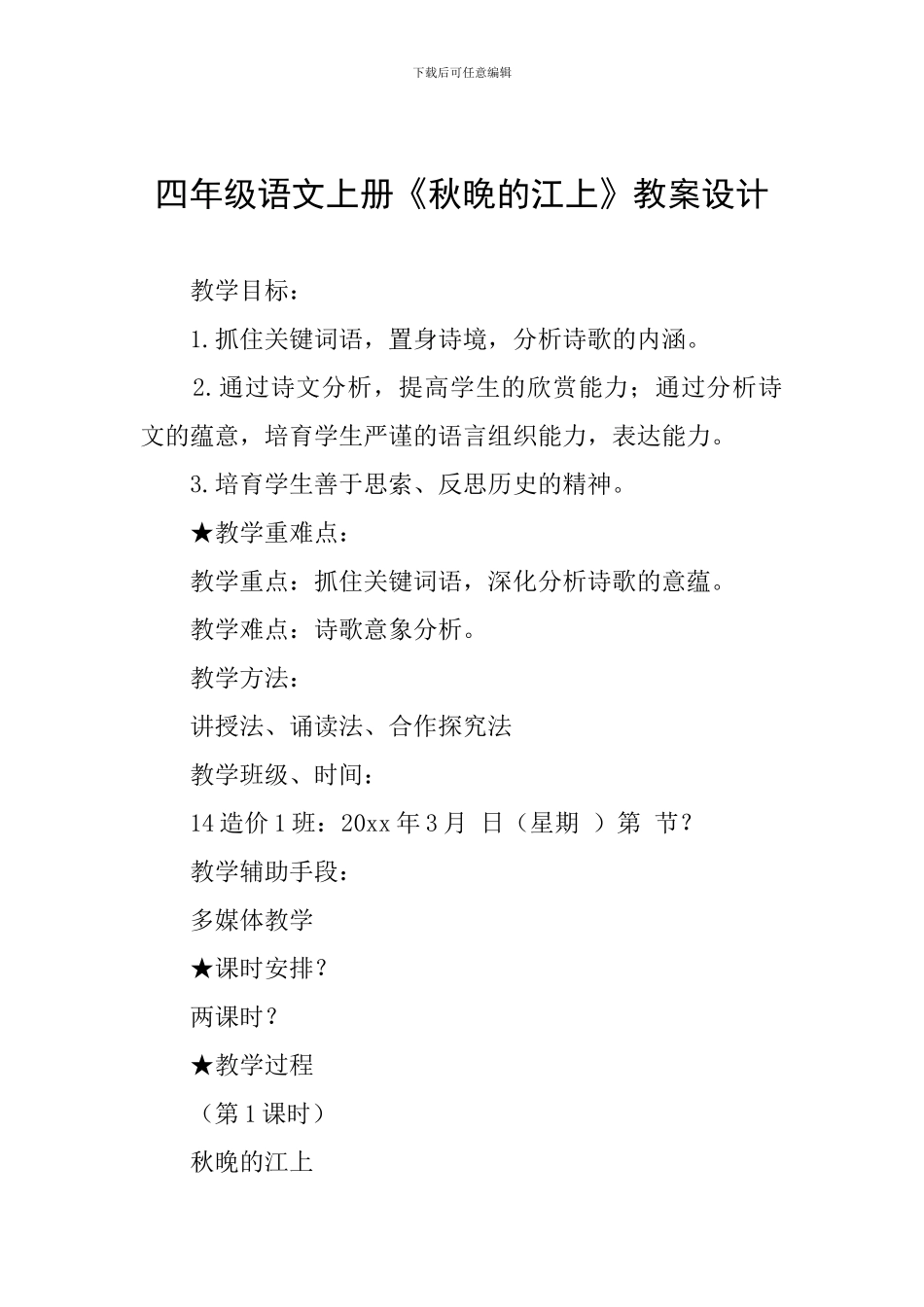 下载后可任意编辑

四年级语文上册《秋晚的江上》教案设计

教学目标：

1.抓住关键词语，置身诗境，分析诗歌的内涵。

2.通过诗文分析，提高学生的欣赏能力；通过分析诗文的蕴意，培育学生严谨的语言组织能力，表达能力。

3.培育学生善于思索、反思历史的精神。

★教学重难点：

教学重点：抓住关键词语，深化分析诗歌的意蕴。

教学难点：诗歌意象分析。

教学方法：

讲授法、诵读法、合作探究法

教学班级、时间：

14造价1班：20xx年3月 日（星期 ）第 节?

教学辅助手段：

多媒体教学

★课时安排?

两课时?

★教学过程

（第1课时）

秋晚的江上